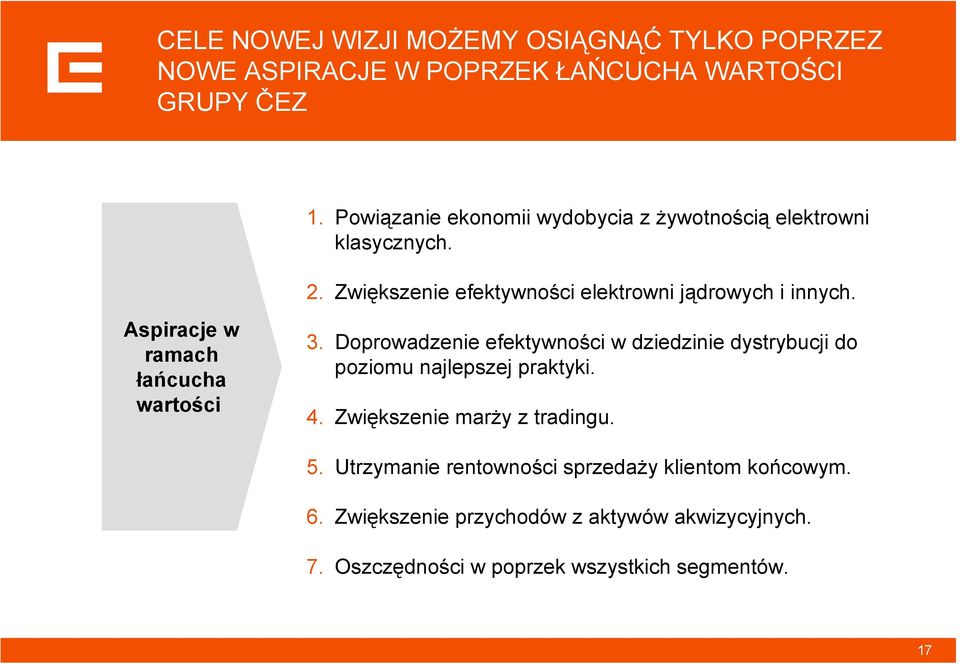 CELE NOWEJ WIZJI MOŻEMY OSIĄGNĄĆ TYLKO POPRZEZ NOWE ASPIRACJE W POPRZEK ŁAŃCUCHA WARTOŚCI GRUPY ČEZ

Aspiracje w ramach łańcucha wartości

1. Powiązanie ekonomii wydobycia z żywotnością elektrowni klasycznych.

2. Zwiększenie efektywności elektrowni jądrowych i innych.

3. Doprowadzenie efektywności w dziedzinie dystrybucji do poziomu najlepszej praktyki.

4. Zwiększenie marży z tradingu.

5. Utrzymanie rentowności sprzedaży klientom końcowym.

6. Zwiększenie przychodów z aktywów akwizycyjnych.

7. Oszczędności w poprzek wszystkich segmentów.

17